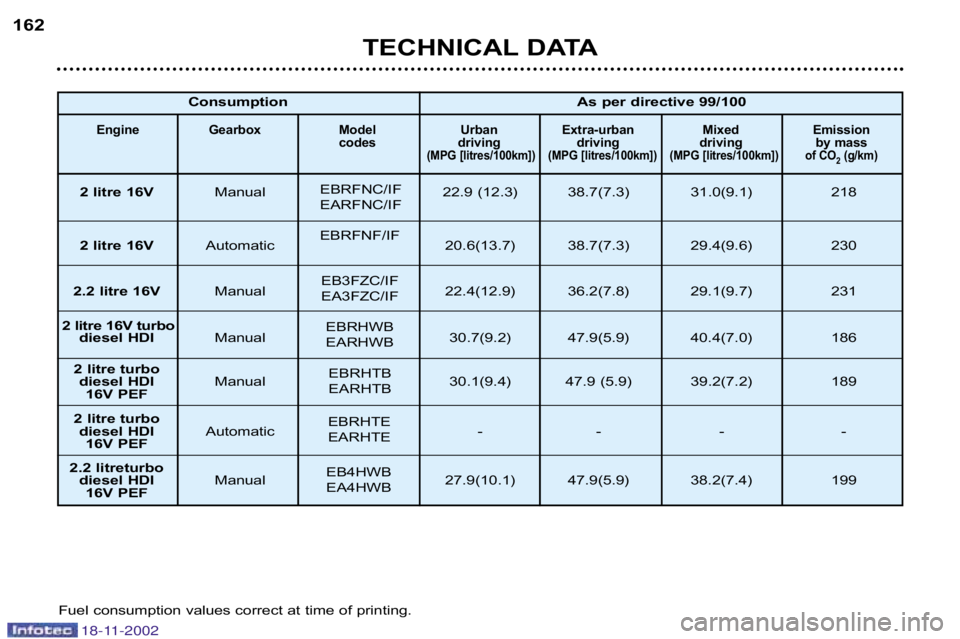 162

TECHNICAL DATA

| Consumption | | | As per directive 99/100 | | | |
|---|---|---|---|---|---|---|
| Engine | Gearbox | Model codes | Urban driving (MPG [litres/100km]) | Extra-urban driving (MPG [litres/100km]) | Mixed driving (MPG [litres/100km]) | Emission by mass of $CO_2$ (g/km) |
| 2 litre 16V | Manual | EBRFNC/IF EARFNC/IF | 22.9 (12.3) | 38.7(7.3) | 31.0(9.1) | 218 |
| 2 litre 16V | Automatic | EBRFNF/IF | 20.6(13.7) | 38.7(7.3) | 29.4(9.6) | 230 |
| 2.2 litre 16V | Manual | EB3FZC/IF EA3FZC/IF | 22.4(12.9) | 36.2(7.8) | 29.1(9.7) | 231 |
| 2 litre 16V turbo diesel HDI | Manual | EBRHWB EARHWB | 30.7(9.2) | 47.9(5.9) | 40.4(7.0) | 186 |
| 2 litre turbo diesel HDI 16V PEF | Manual | EBRHTB EARHTB | 30.1(9.4) | 47.9 (5.9) | 39.2(7.2) | 189 |
| 2 litre turbo diesel HDI 16V PEF | Automatic | EBRHTE EARHTE | - | - | - | - |
| 2.2 litreturbo diesel HDI 16V PEF | Manual | EB4HWB EA4HWB | 27.9(10.1) | 47.9(5.9) | 38.2(7.4) | 199 |

Fuel consumption values correct at time of printing.

Infotec 18-11-2002

carmanualsonline.info